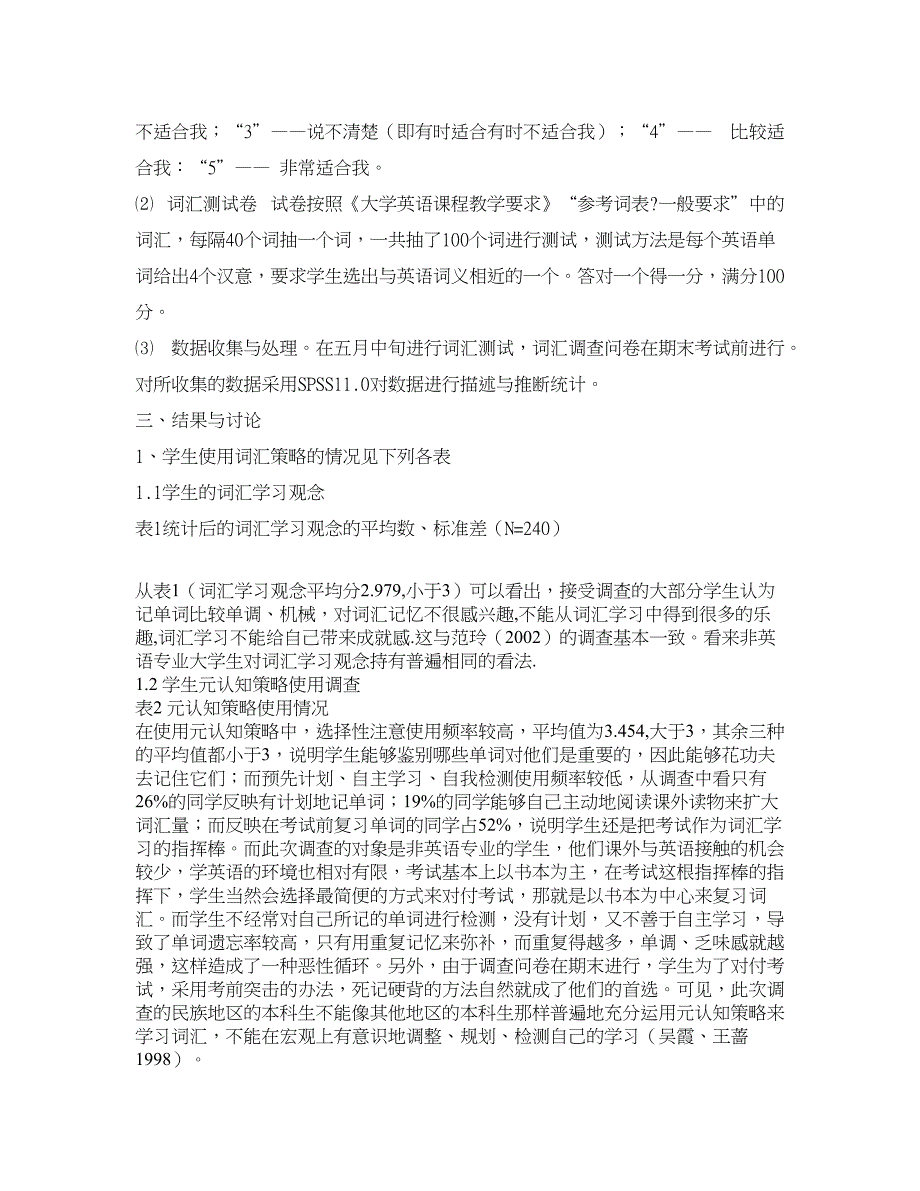 不适合我；“3”——说不清楚（即有时适合有时不适合我）；“4”—— 比较适合我：“5”—— 非常适合我。

⑵ 词汇测试卷 试卷按照《大学英语课程教学要求》“参考词表?一般要求”中的词汇，每隔40个词抽一个词，一共抽了100个词进行测试，测试方法是每个英语单词给出4个汉意，要求学生选出与英语词义相近的一个。答对一个得一分，满分100分。

⑶ 数据收集与处理。在五月中旬进行词汇测试，词汇调查问卷在期末考试前进行。对所收集的数据采用SPSS11.0对数据进行描述与推断统计。

三、结果与讨论

1、学生使用词汇策略的情况见下列各表

1.1学生的词汇学习观念

表1统计后的词汇学习观念的平均数、标准差（N=240）

从表1（词汇学习观念平均分2.979,小于3）可以看出，接受调查的大部分学生认为记单词比较单调、机械，对词汇记忆不很感兴趣,不能从词汇学习中得到很多的乐趣,词汇学习不能给自己带来成就感.这与范玲（2002）的调查基本一致。看来非英语专业大学生对词汇学习观念持有普遍相同的看法.
1.2 学生元认知策略使用调查
表2 元认知策略使用情况
在使用元认知策略中，选择性注意使用频率较高，平均值为3.454,大于3，其余三种的平均值都小于3，说明学生能够鉴别哪些单词对他们是重要的，因此能够花功夫去记住它们；而预先计划、自主学习、自我检测使用频率较低，从调查中看只有26%的同学反映有计划地记单词；19%的同学能够自己主动地阅读课外读物来扩大词汇量；而反映在考试前复习单词的同学占52%，说明学生还是把考试作为词汇学习的指挥棒。而此次调查的对象是非英语专业的学生，他们课外与英语接触的机会较少，学英语的环境也相对有限，考试基本上以书本为主，在考试这根指挥棒的指挥下，学生当然会选择最简便的方式来对付考试，那就是以书本为中心来复习词汇。而学生不经常对自己所记的单词进行检测，没有计划，又不善于自主学习，导致了单词遗忘率较高，只有用重复记忆来弥补，而重复得越多，单调、乏味感就越强，这样造成了一种恶性循环。另外，由于调查问卷在期末进行，学生为了对付考试，采用考前突击的办法，死记硬背的方法自然就成了他们的首选。可见，此次调查的民族地区的本科生不能像其他地区的本科生那样普遍地充分运用元认知策略来学习词汇，不能在宏观上有意识地调整、规划、检测自己的学习（吴霞、王蔷1998）。